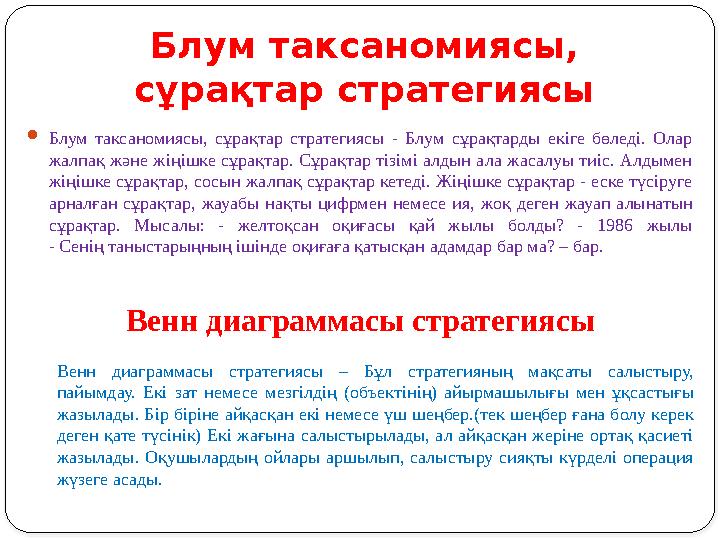 Блум таксаномиясы, сұрақтар стратегиясы

Блум таксаномиясы, сұрақтар стратегиясы - Блум сұрақтарды екіге бөледі. Олар жалпақ және жіңішке сұрақтар. Сұрақтар тізімі алдын ала жасалуы тиіс. Алдымен жіңішке сұрақтар, сосын жалпақ сұрақтар кетеді. Жіңішке сұрақтар - еске түсіруге арналған сұрақтар, жауабы нақты цифрмен немесе ия, жоқ деген жауап алынатын сұрақтар. Мысалы: - желтоқсан оқиғасы қай жылы болды? - 1986 жылы - Сенің таныстарыңның ішінде оқиғаға қатысқан адамдар бар ма? – бар.

Венн диаграммасы стратегиясы

Венн диаграммасы стратегиясы – Бұл стратегияның мақсаты салыстыру, пайымдау. Екі зат немесе мезгілдің (объектінің) айырмашылығы мен ұқсастығы жазылады. Бір біріне айқасқан екі немесе үш шеңбер.(тек шеңбер ғана болу керек деген қате түсінік) Екі жағына салыстырылады, ал айқасқан жеріне ортақ қасиеті жазылады. Оқушылардың ойлары аршылып, салыстыру сияқты күрделі операция жүзеге асады.